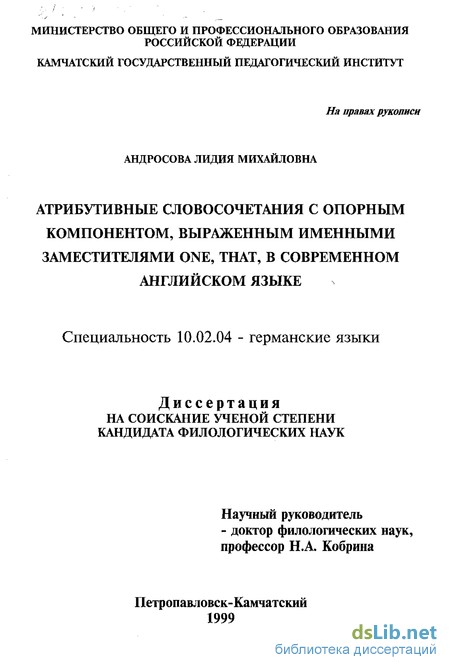 МИНИСТЕРСТВО ОБЩЕГО И ПРОФЕССИОНАЛЬНОГО ОБРАЗОВАНИЯ РОССИЙСКОЙ ФЕДЕРАЦИИ

КАМЧАТСКИЙ ГОСУДАРСТВЕННЫЙ ПЕДАГОГИЧЕСКИЙ ИНСТИТУТ

На правах рукописи

АНДРОСОВА ЛИДИЯ МИХАЙЛОВНА

АТРИБУТИВНЫЕ СЛОВОСОЧЕТАНИЯ С ОПОРНЫМ КОМПОНЕНТОМ, ВЫРАЖЕННЫМ ИМЕННЫМИ ЗАМЕСТИТЕЛЯМИ ONE, THAT, В СОВРЕМЕННОМ АНГЛИЙСКОМ ЯЗЫКЕ

Специальность 10.02.04 - германские языки

Диссертация
НА СОИСКАНИЕ УЧЕНОЙ СТЕПЕНИ
КАНДИДАТА ФИЛОЛОГИЧЕСКИХ НАУК

Научный руководитель
- доктор филологических наук,
профессор Н.А. Кобрина

Петропавловск-Камчатский
1999

dsLib.net
библиотека диссертаций